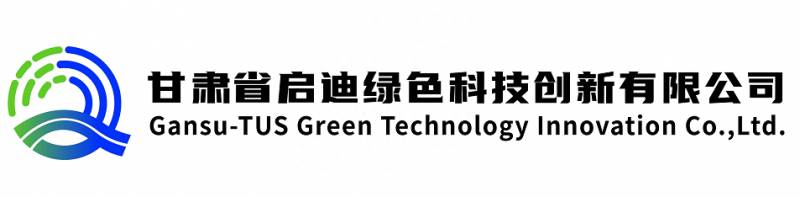 甘肃省启迪绿色科技创新有限公司
Gansu-TUS Green Technology Innovation Co.,Ltd.